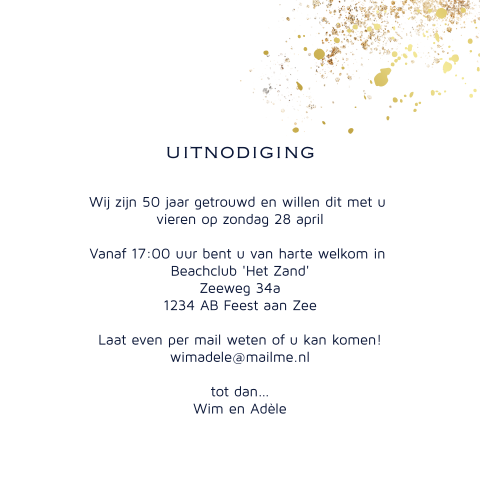 UITNODIGING

Wij zijn 50 jaar getrouwd en willen dit met u vieren op zondag 28 april

Vanaf 17:00 uur bent u van harte welkom in
Beachclub 'Het Zand'
Zeeweg 34a
1234 AB Feest aan Zee

Laat even per mail weten of u kan komen!
wimadele@mailme.nl

tot dan...
Wim en Adèle